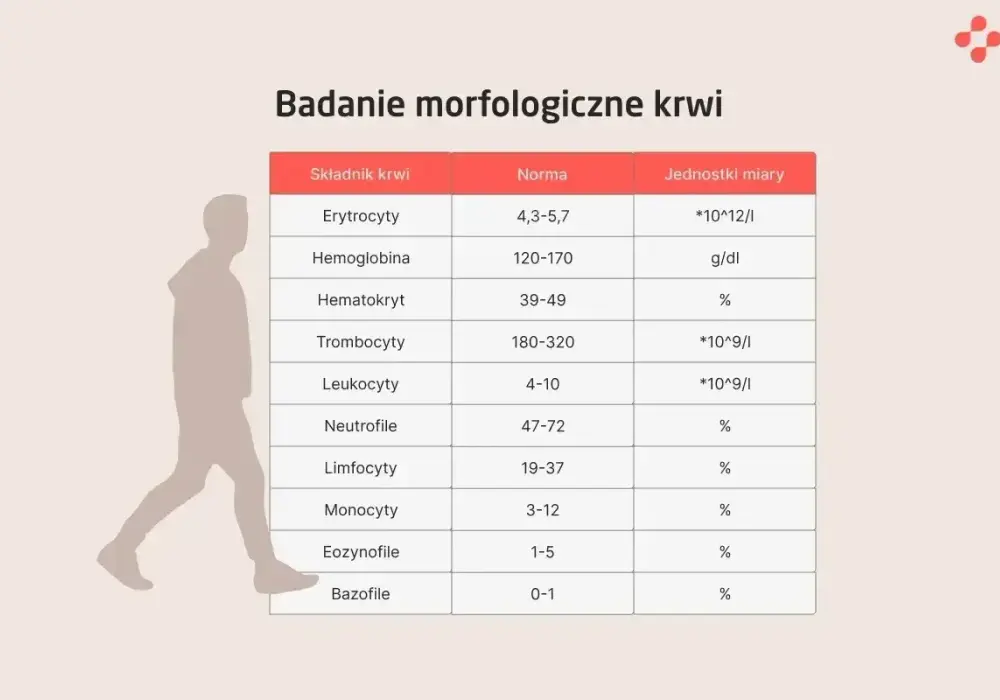 Badanie morfologiczne krwi

| Składnik krwi | Norma | Jednostki miary |
|---|---|---|
| Erytrocyty | 4,3-5,7 | *10^12/l |
| Hemoglobina | 120-170 | g/dl |
| Hematokryt | 39-49 | % |
| Trombocyty | 180-320 | *10^9/l |
| Leukocyty | 4-10 | *10^9/l |
| Neutrofile | 47-72 | % |
| Limfocyty | 19-37 | % |
| Monocyty | 3-12 | % |
| Eozynofile | 1-5 | % |
| Bazofile | 0-1 | % |